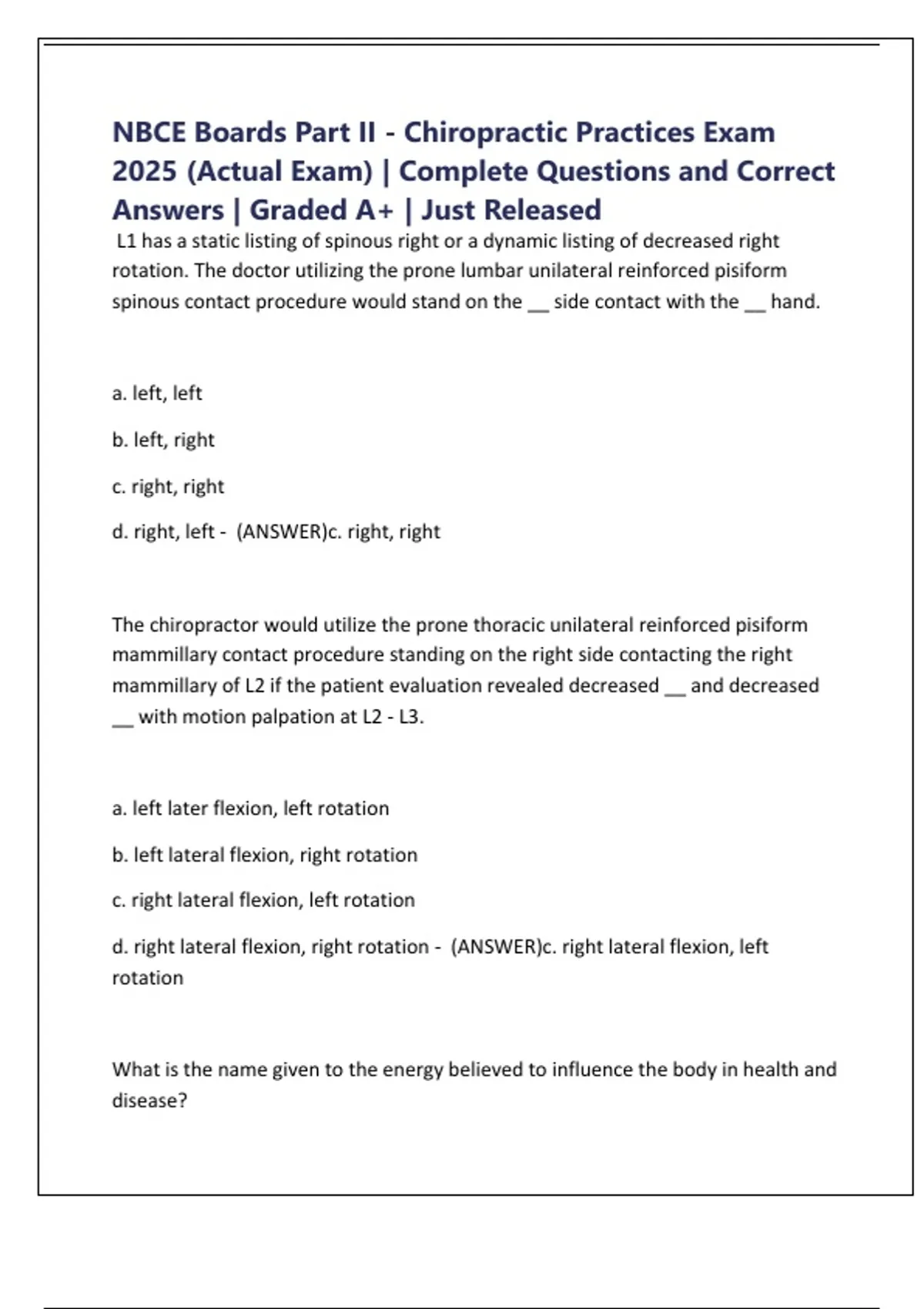 NBCE Boards Part II - Chiropractic Practices Exam 2025 (Actual Exam) | Complete Questions and Correct Answers | Graded A+ | Just Released

L1 has a static listing of spinous right or a dynamic listing of decreased right rotation. The doctor utilizing the prone lumbar unilateral reinforced pisiform spinous contact procedure would stand on the __ side contact with the __ hand.

a. left, left

b. left, right

c. right, right

d. right, left - (ANSWER)c. right, right

The chiropractor would utilize the prone thoracic unilateral reinforced pisiform mammillary contact procedure standing on the right side contacting the right mammillary of L2 if the patient evaluation revealed decreased __ and decreased __ with motion palpation at L2 - L3.

a. left later flexion, left rotation

b. left lateral flexion, right rotation

c. right lateral flexion, left rotation

d. right lateral flexion, right rotation - (ANSWER)c. right lateral flexion, left rotation

What is the name given to the energy believed to influence the body in health and disease?